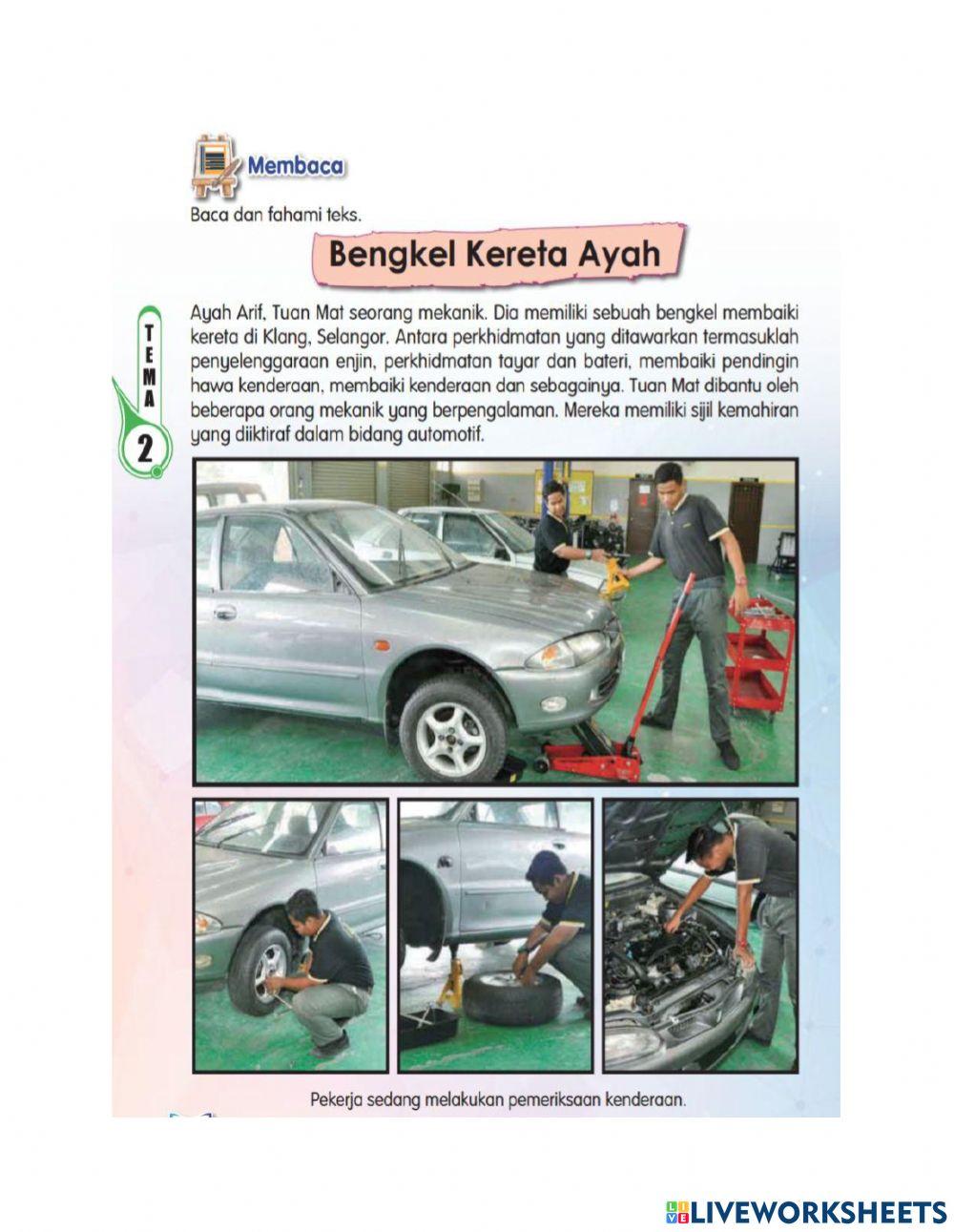 Membaca

Baca dan fahami teks.

Bengkel Kereta Ayah

TEMA 2

Ayah Arif, Tuan Mat seorang mekanik. Dia memiliki sebuah bengkel membaiki kereta di Klang, Selangor. Antara perkhidmatan yang ditawarkan termasuklah penyelenggaraan enjin, perkhidmatan tayar dan bateri, membaiki pendingin hawa kenderaan, membaiki kenderaan dan sebagainya. Tuan Mat dibantu oleh beberapa orang mekanik yang berpengalaman. Mereka memiliki sijil kemahiran yang diiktiraf dalam bidang automotif.

Pekerja sedang melakukan pemeriksaan kenderaan.

LIVEWORKSHEETS